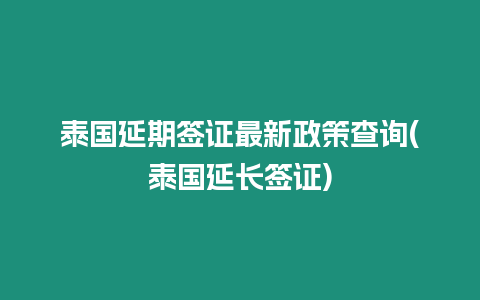 泰国延期签证最新政策查询(泰国延长签证)